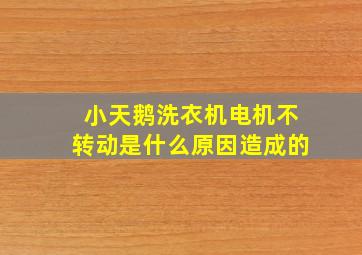 小天鹅洗衣机电机不转动是什么原因造成的